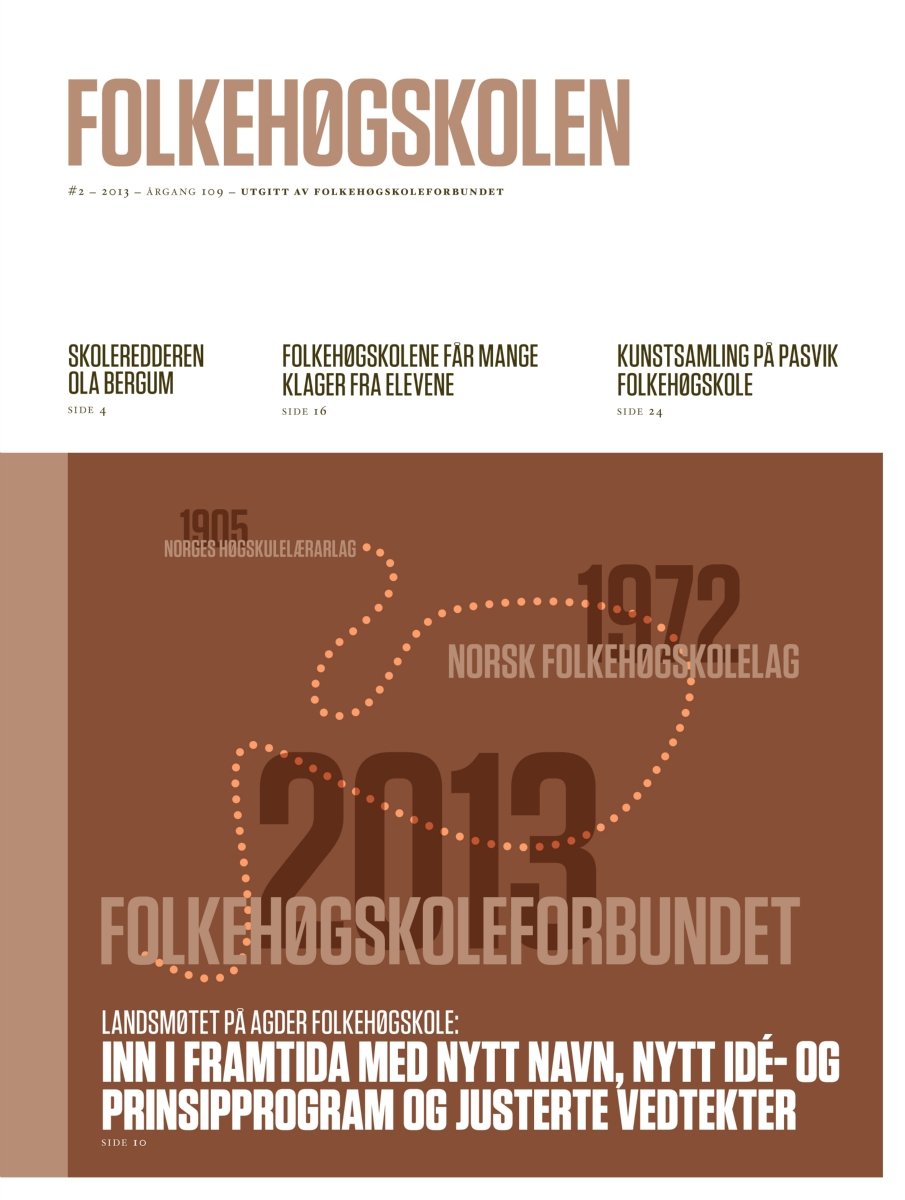 FOLKEHØGSKOLEN

#2 – 2013 – ÅRGANG 109 – UTGITT AV FOLKEHØGSKOLEFORBUNDET

SKOLEREDDEREN OLA BERGUM
SIDE 4

FOLKEHØGSKOLENE FÅR MANGE KLAGER FRA ELEVENE
SIDE 16

KUNSTSAMLING PÅ PASVIK FOLKEHØGSKOLE
SIDE 24

1905
NORGES HØGSKULELÆRARLAG

1972
NORSK FOLKEHØGSKOLELAG

2013
FOLKEHØGSKOLEFORBUNDET

LANDSMØTET PÅ AGDER FOLKEHØGSKOLE:
INN I FRAMTIDA MED NYTT NAVN, NYTT IDÉ- OG PRINSIPPROGRAM OG JUSTERTE VEDTEKTER
SIDE 10